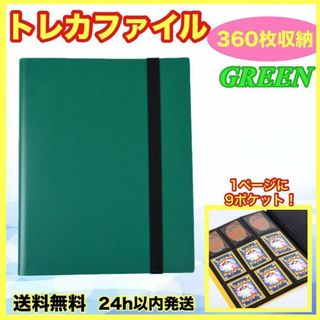 トレカファイル

360枚収納

GREEN

1ページに
9ポケット！

送料無料　24h以内発送